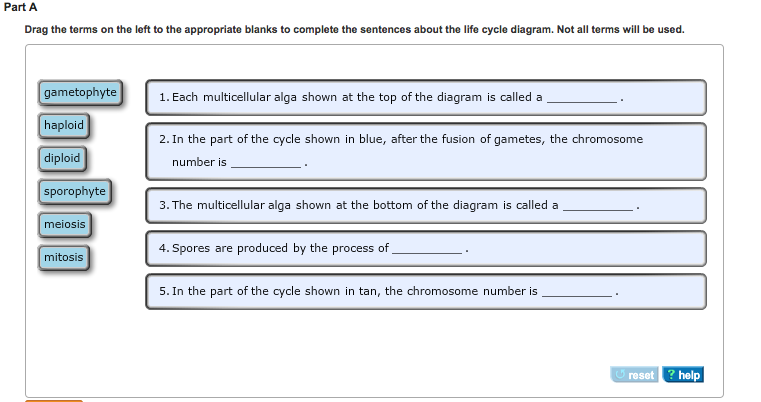 Part A

Drag the terms on the left to the appropriate blanks to complete the sentences about the life cycle diagram. Not all terms will be used.

gametophyte

haploid

diploid

sporophyte

meiosis

mitosis

1. Each multicellular alga shown at the top of the diagram is called a __________ .

2. In the part of the cycle shown in blue, after the fusion of gametes, the chromosome number is __________ .

3. The multicellular alga shown at the bottom of the diagram is called a __________ .

4. Spores are produced by the process of __________ .

5. In the part of the cycle shown in tan, the chromosome number is __________ .

reset ? help